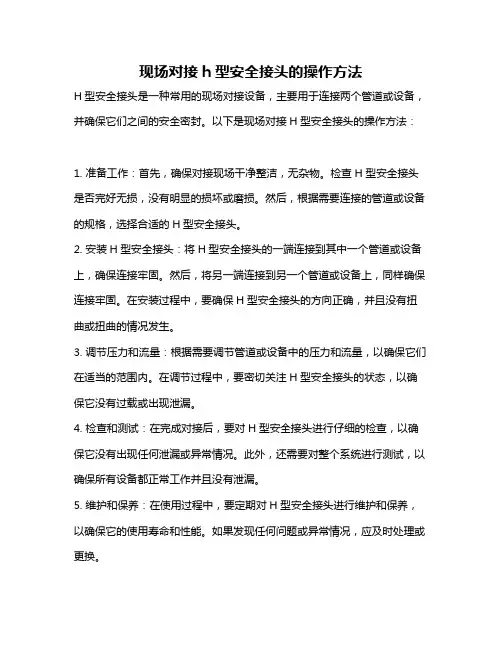 现场对接 h 型安全接头的操作方法

H 型安全接头是一种常用的现场对接设备，主要用于连接两个管道或设备，并确保它们之间的安全密封。以下是现场对接 H 型安全接头的操作方法：

1. 准备工作：首先，确保对接现场干净整洁，无杂物。检查 H 型安全接头是否完好无损，没有明显的损坏或磨损。然后，根据需要连接的管道或设备的规格，选择合适的 H 型安全接头。

2. 安装 H 型安全接头：将 H 型安全接头的一端连接到其中一个管道或设备上，确保连接牢固。然后，将另一端连接到另一个管道或设备上，同样确保连接牢固。在安装过程中，要确保 H 型安全接头的方向正确，并且没有扭曲或扭曲的情况发生。

3. 调节压力和流量：根据需要调节管道或设备中的压力和流量，以确保它们在适当的范围内。在调节过程中，要密切关注 H 型安全接头的状态，以确保它没有过载或出现泄漏。

4. 检查和测试：在完成对接后，要对 H 型安全接头进行仔细的检查，以确保它没有出现任何泄漏或异常情况。此外，还需要对整个系统进行测试，以确保所有设备都正常工作并且没有泄漏。

5. 维护和保养：在使用过程中，要定期对 H 型安全接头进行维护和保养，以确保它的使用寿命和性能。如果发现任何问题或异常情况，应及时处理或更换。